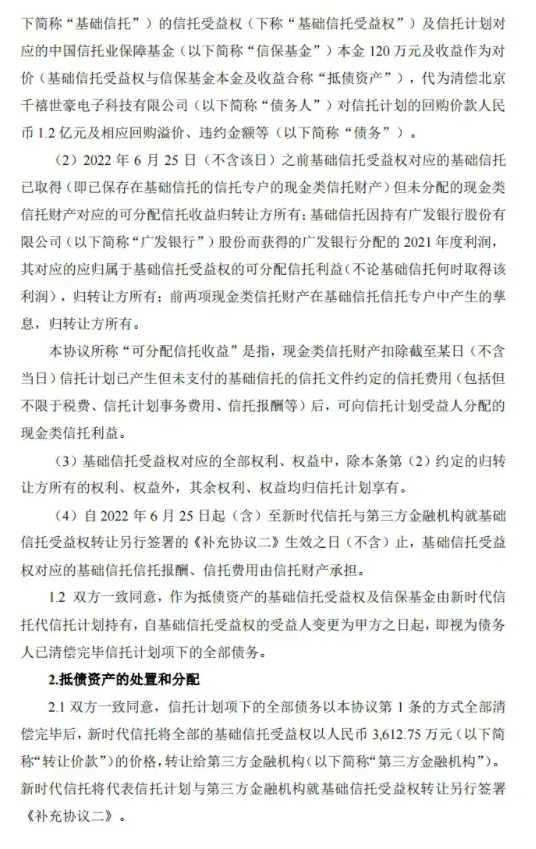 下简称“基础信托”）的信托受益权（下称“基础信托受益权”）及信托计划对应的中国信托业保障基金（以下简称“信保基金”）本金 120 万元及收益作为对价（基础信托受益权与信保基金本金及收益合称“抵债资产”），代为清偿北京千禧世豪电子科技有限公司（以下简称“债务人”）对信托计划的回购价款人民币 1.2 亿元及相应回购溢价、违约金额等（以下简称“债务”）。

（2）2022 年 6 月 25 日（不含该日）之前基础信托受益权对应的基础信托已取得（即已保存在基础信托的信托专户的现金类信托财产）但未分配的现金类信托财产对应的可分配信托收益归转让方所有；基础信托因持有广发银行股份有限公司（以下简称“广发银行”）股份而获得的广发银行分配的 2021 年度利润，其对应的应归属于基础信托受益权的可分配信托利益（不论基础信托何时取得该利润），归转让方所有；前两项现金类信托财产在基础信托信托专户中产生的孳息，归转让方所有。

本协议所称“可分配信托收益”是指，现金类信托财产扣除截至某日（不含当日）信托计划已产生但未支付的基础信托的信托文件约定的信托费用（包括但不限于税费、信托计划事务费用、信托报酬等）后，可向信托计划受益人分配的现金类信托利益。

（3）基础信托受益权对应的全部权利、权益中，除本条第（2）约定的归转让方所有的权利、权益外，其余权利、权益均归信托计划享有。

（4）自 2022 年 6 月 25 日起（含）至新时代信托与第三方金融机构就基础信托受益权转让另行签署的《补充协议二》生效之日（不含）止，基础信托受益权对应的基础信托信托报酬、信托费用由信托财产承担。

1.2 双方一致同意，作为抵债资产的基础信托受益权及信保基金由新时代信托代信托计划持有，自基础信托受益权的受益人变更为甲方之日起，即视为债务人已清偿完毕信托计划项下的全部债务。

2.抵债资产的处置和分配

2.1 双方一致同意，信托计划项下的全部债务以本协议第 1 条的方式全部清偿完毕后，新时代信托将全部的基础信托受益权以人民币 3,612.75 万元（以下简称“转让价款”）的价格，转让给第三方金融机构（以下简称“第三方金融机构”）。新时代信托将代表信托计划与第三方金融机构就基础信托受益权转让另行签署《补充协议二》。